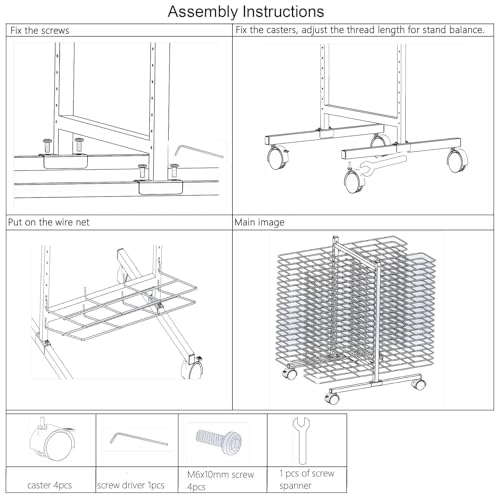 Assembly Instructions

Fix the screws

Fix the casters, adjust the thread length for stand balance.

Put on the wire net

Main image

| caster 4pcs | screw driver 1pcs | M6x10mm screw 4pcs | 1 pcs of screw spanner |